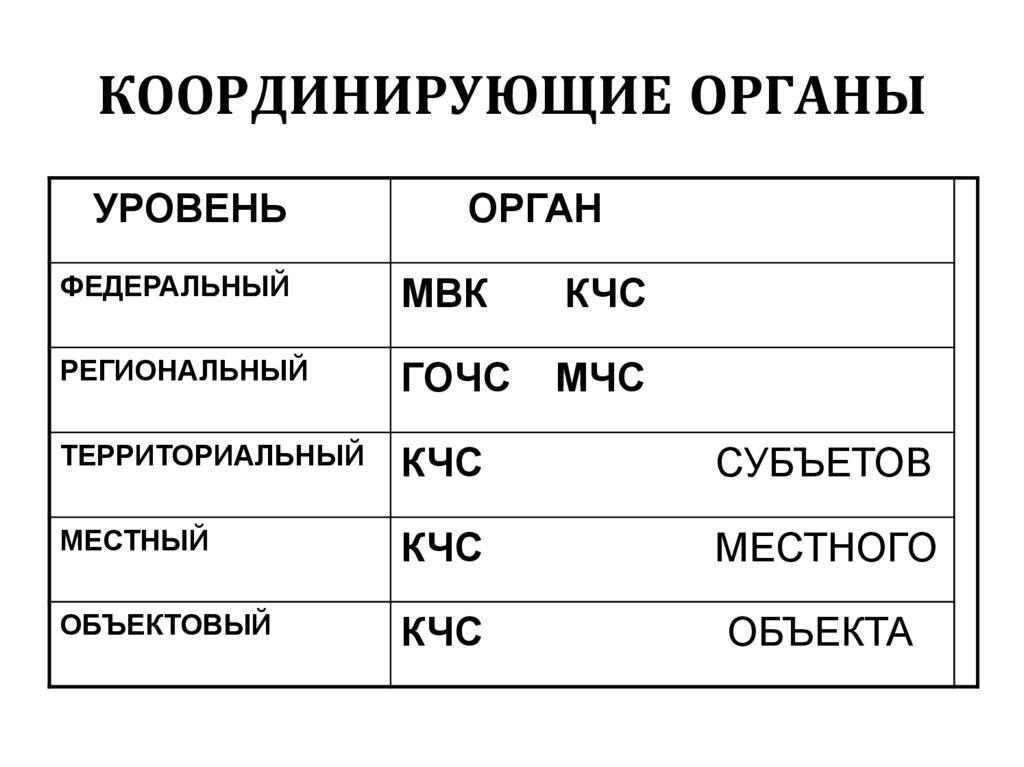 КООРДИНИРУЮЩИЕ ОРГАНЫ

| УРОВЕНЬ | ОРГАН |
|---|---|
| ФЕДЕРАЛЬНЫЙ | МВК КЧС |
| РЕГИОНАЛЬНЫЙ | ГОЧС МЧС |
| ТЕРРИТОРИАЛЬНЫЙ | КЧС СУБЪЕТОВ |
| МЕСТНЫЙ | КЧС МЕСТНОГО |
| ОБЪЕКТОВЫЙ | КЧС ОБЪЕКТА |